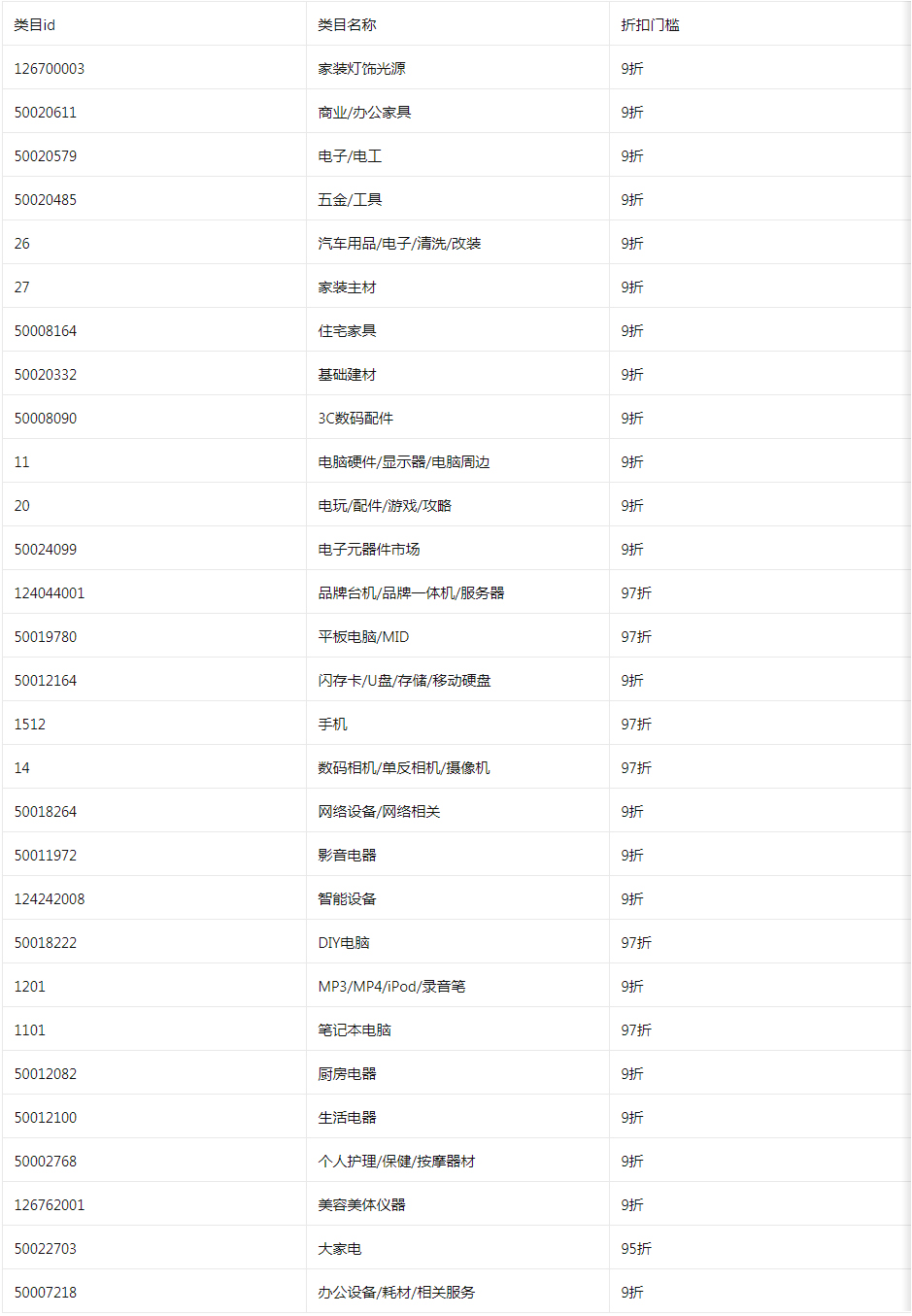 | 类目id | 类目名称 | 折扣门槛 |
|---|---|---|
| 126700003 | 家装灯饰光源 | 9折 |
| 50020611 | 商业/办公家具 | 9折 |
| 50020579 | 电子/电工 | 9折 |
| 50020485 | 五金/工具 | 9折 |
| 26 | 汽车用品/电子/清洗/改装 | 9折 |
| 27 | 家装主材 | 9折 |
| 50008164 | 住宅家具 | 9折 |
| 50020332 | 基础建材 | 9折 |
| 50008090 | 3C数码配件 | 9折 |
| 11 | 电脑硬件/显示器/电脑周边 | 9折 |
| 20 | 电玩/配件/游戏/攻略 | 9折 |
| 50024099 | 电子元器件市场 | 9折 |
| 124044001 | 品牌台机/品牌一体机/服务器 | 97折 |
| 50019780 | 平板电脑/MID | 97折 |
| 50012164 | 闪存卡/U盘/存储/移动硬盘 | 9折 |
| 1512 | 手机 | 97折 |
| 14 | 数码相机/单反相机/摄像机 | 97折 |
| 50018264 | 网络设备/网络相关 | 9折 |
| 50011972 | 影音电器 | 9折 |
| 124242008 | 智能设备 | 9折 |
| 50018222 | DIY电脑 | 97折 |
| 1201 | MP3/MP4/iPod/录音笔 | 9折 |
| 1101 | 笔记本电脑 | 97折 |
| 50012082 | 厨房电器 | 9折 |
| 50012100 | 生活电器 | 9折 |
| 50002768 | 个人护理/保健/按摩器材 | 9折 |
| 126762001 | 美容美体仪器 | 9折 |
| 50022703 | 大家电 | 95折 |
| 50007218 | 办公设备/耗材/相关服务 | 9折 |